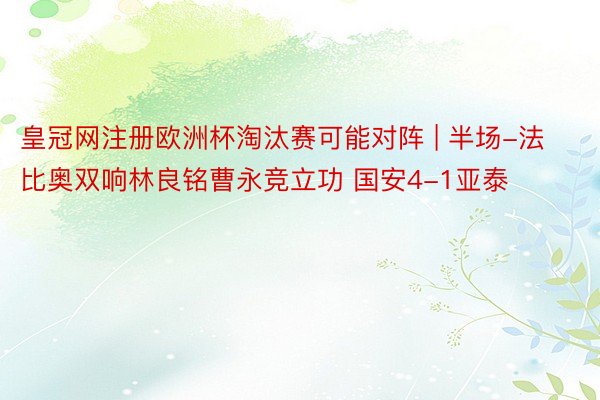 皇冠网注册欧洲杯淘汰赛可能对阵 | 半场-法比奥双响林良铭曹永竞立功 国安4-1亚泰